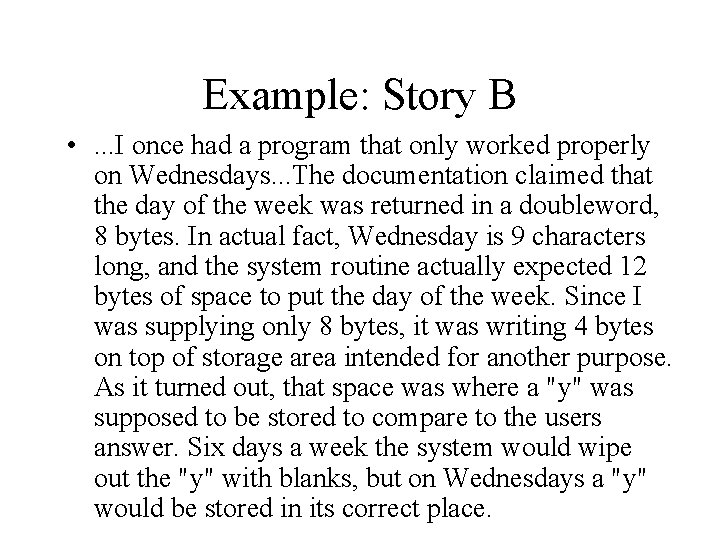 Example: Story B

• ...I once had a program that only worked properly on Wednesdays...The documentation claimed that the day of the week was returned in a doubleword, 8 bytes. In actual fact, Wednesday is 9 characters long, and the system routine actually expected 12 bytes of space to put the day of the week. Since I was supplying only 8 bytes, it was writing 4 bytes on top of storage area intended for another purpose. As it turned out, that space was where a "y" was supposed to be stored to compare to the users answer. Six days a week the system would wipe out the "y" with blanks, but on Wednesdays a "y" would be stored in its correct place.